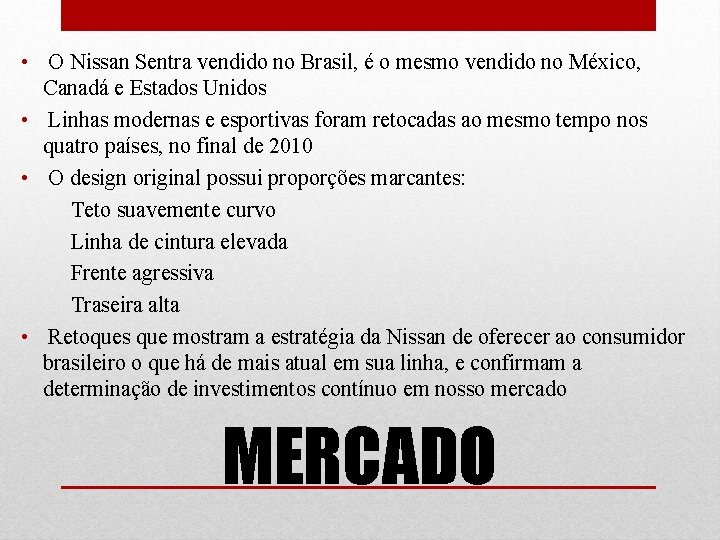 • O Nissan Sentra vendido no Brasil, é o mesmo vendido no México, Canadá e Estados Unidos

• Linhas modernas e esportivas foram retocadas ao mesmo tempo nos quatro países, no final de 2010

• O design original possui proporções marcantes:

Teto suavemente curvo

Linha de cintura elevada

Frente agressiva

Traseira alta

• Retoques que mostram a estratégia da Nissan de oferecer ao consumidor brasileiro o que há de mais atual em sua linha, e confirmam a determinação de investimentos contínuo em nosso mercado

MERCADO